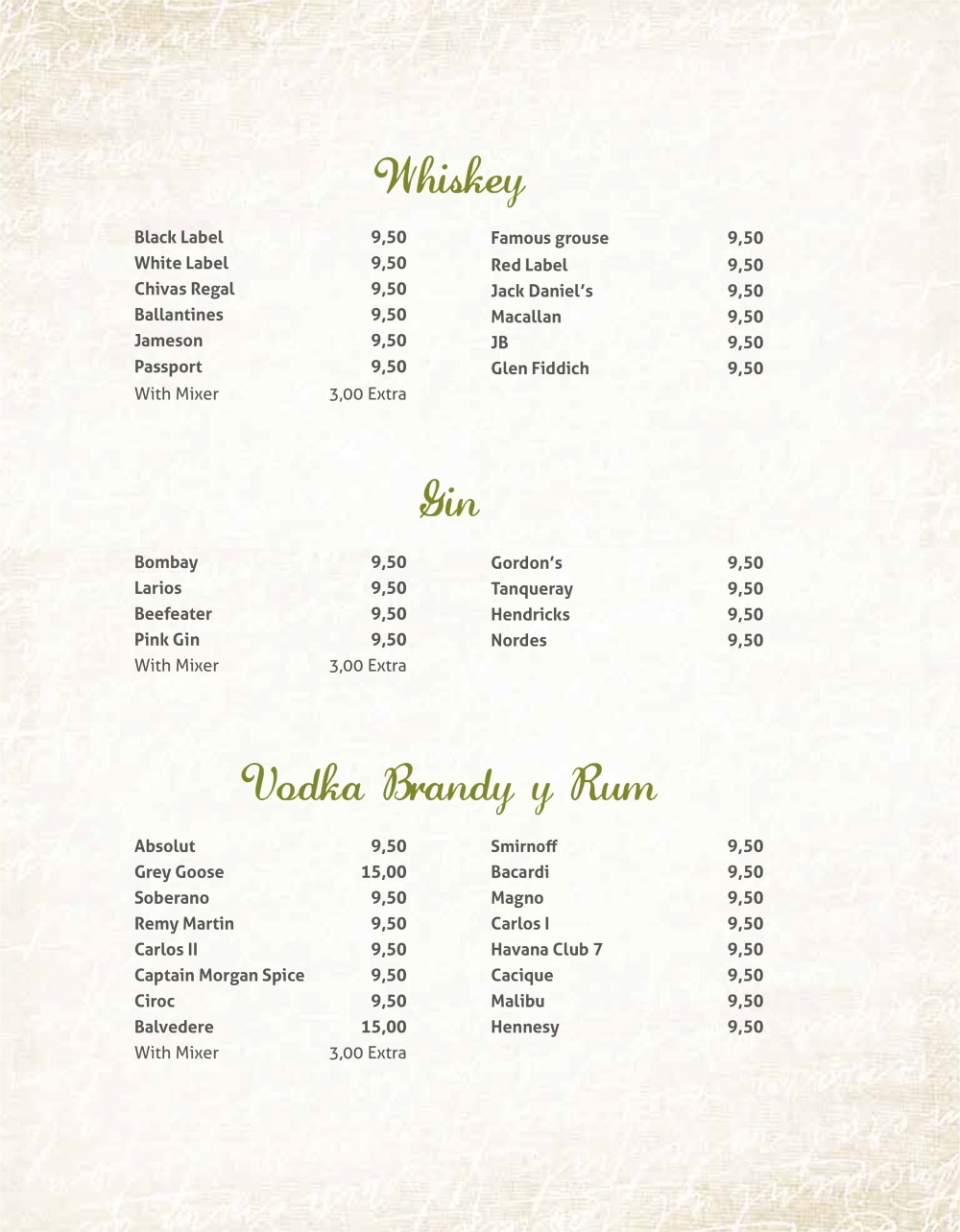 Whiskey

Black Label 9,50
White Label 9,50
Chivas Regal 9,50
Ballantines 9,50
Jameson 9,50
Passport 9,50
With Mixer 3,00 Extra

Famous grouse 9,50
Red Label 9,50
Jack Daniel's 9,50
Macallan 9,50
JB 9,50
Glen Fiddich 9,50

Gin

Bombay 9,50
Larios 9,50
Beefeater 9,50
Pink Gin 9,50
With Mixer 3,00 Extra

Gordon's 9,50
Tanqueray 9,50
Hendricks 9,50
Nordes 9,50

Vodka Brandy y Rum

Absolut 9,50
Grey Goose 15,00
Soberano 9,50
Remy Martin 9,50
Carlos II 9,50
Captain Morgan Spice 9,50
Ciroc 9,50
Balvedere 15,00
With Mixer 3,00 Extra

Smirnoff 9,50
Bacardi 9,50
Magno 9,50
Carlos I 9,50
Havana Club 7 9,50
Cacique 9,50
Malibu 9,50
Hennesy 9,50